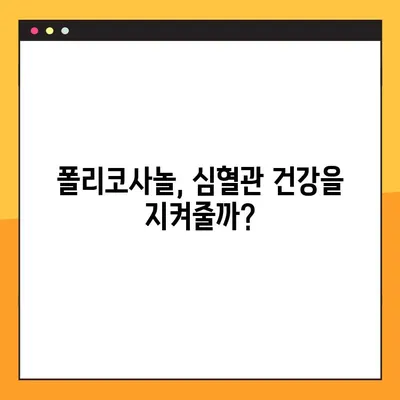 폴리코사놀, 심혈관 건강을 지켜줄까?